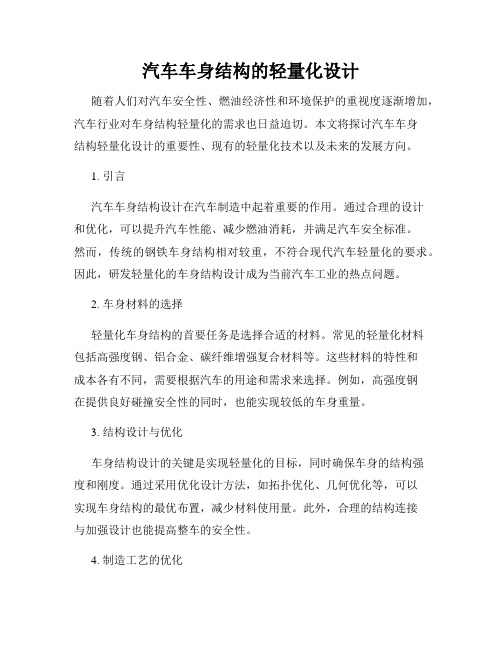 汽车车身结构的轻量化设计

随着人们对汽车安全性、燃油经济性和环境保护的重视度逐渐增加，汽车行业对车身结构轻量化的需求也日益迫切。本文将探讨汽车车身结构轻量化设计的重要性、现有的轻量化技术以及未来的发展方向。

1. 引言

汽车车身结构设计在汽车制造中起着重要的作用。通过合理的设计和优化，可以提升汽车性能、减少燃油消耗，并满足汽车安全标准。然而，传统的钢铁车身结构相对较重，不符合现代汽车轻量化的要求。因此，研发轻量化的车身结构设计成为当前汽车工业的热点问题。

2. 车身材料的选择

轻量化车身结构的首要任务是选择合适的材料。常见的轻量化材料包括高强度钢、铝合金、碳纤维增强复合材料等。这些材料的特性和成本各有不同，需要根据汽车的用途和需求来选择。例如，高强度钢在提供良好碰撞安全性的同时，也能实现较低的车身重量。

3. 结构设计与优化

车身结构设计的关键是实现轻量化的目标，同时确保车身的结构强度和刚度。通过采用优化设计方法，如拓扑优化、几何优化等，可以实现车身结构的最优布置，减少材料使用量。此外，合理的结构连接与加强设计也能提高整车的安全性。

4. 制造工艺的优化